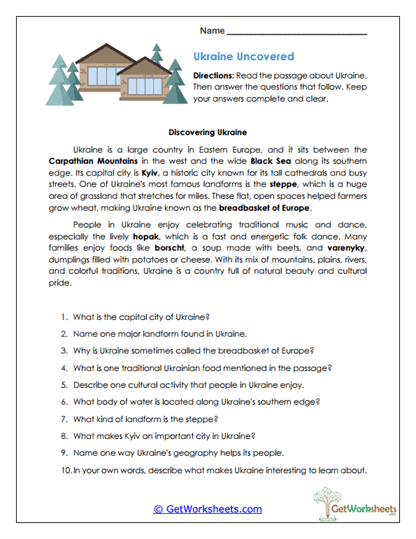 Name ___________________________

Ukraine Uncovered

Directions: Read the passage about Ukraine. Then answer the questions that follow. Keep your answers complete and clear.

Discovering Ukraine

Ukraine is a large country in Eastern Europe, and it sits between the Carpathian Mountains in the west and the wide Black Sea along its southern edge. Its capital city is Kyiv, a historic city known for its tall cathedrals and busy streets. One of Ukraine's most famous landforms is the steppe, which is a huge area of grassland that stretches for miles. These flat, open spaces helped farmers grow wheat, making Ukraine known as the breadbasket of Europe.

People in Ukraine enjoy celebrating traditional music and dance, especially the lively hopak, which is a fast and energetic folk dance. Many families enjoy foods like borscht, a soup made with beets, and varenyky, dumplings filled with potatoes or cheese. With its mix of mountains, plains, rivers, and colorful traditions, Ukraine is a country full of natural beauty and cultural pride.

1. What is the capital city of Ukraine?
2. Name one major landform found in Ukraine.
3. Why is Ukraine sometimes called the breadbasket of Europe?
4. What is one traditional Ukrainian food mentioned in the passage?
5. Describe one cultural activity that people in Ukraine enjoy.
6. What body of water is located along Ukraine's southern edge?
7. What kind of landform is the steppe?
8. What makes Kyiv an important city in Ukraine?
9. Name one way Ukraine's geography helps its people.
10. In your own words, describe what makes Ukraine interesting to learn about.

© GetWorksheets.com

GetWorksheets